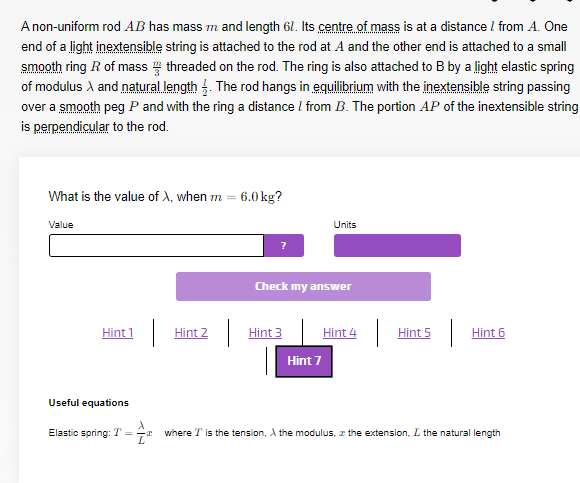 A non-uniform rod $AB$ has mass $m$ and length $6l$. Its centre of mass is at a distance $l$ from $A$. One end of a light inextensible string is attached to the rod at $A$ and the other end is attached to a small smooth ring $R$ of mass $\frac{m}{3}$ threaded on the rod. The ring is also attached to B by a light elastic spring of modulus $\lambda$ and natural length $\frac{l}{2}$. The rod hangs in equilibrium with the inextensible string passing over a smooth peg $P$ and with the ring a distance $l$ from $B$. The portion $AP$ of the inextensible string is perpendicular to the rod.

What is the value of $\lambda$, when $m = 6.0\,\mathrm{kg}$?

Value

?

Units

Check my answer

Hint 1 | Hint 2 | Hint 3 | Hint 4 | Hint 5 | Hint 6 | Hint 7

Useful equations

Elastic spring: $T = \frac{\lambda}{L}x$ where $T$ is the tension, $\lambda$ the modulus, $x$ the extension, $L$ the natural length